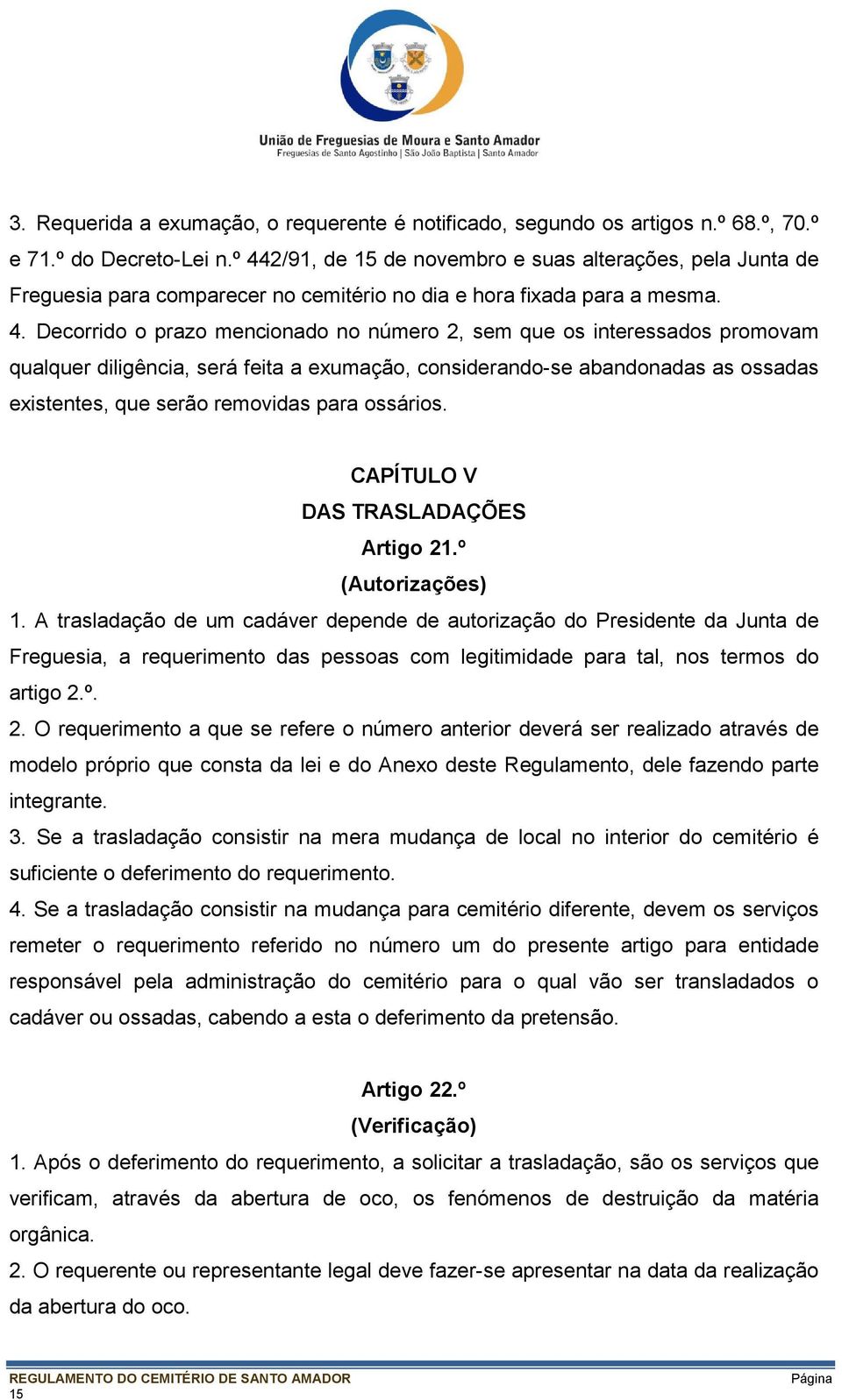 União de Freguesias de Moura e Santo Amador
Freguesias de Santo Agostinho | São João Baptista | Santo Amador

3. Requerida a exumação, o requerente é notificado, segundo os artigos n.º 68.º, 70.º e 71.º do Decreto-Lei n.º 442/91, de 15 de novembro e suas alterações, pela Junta de Freguesia para comparecer no cemitério no dia e hora fixada para a mesma.
4. Decorrido o prazo mencionado no número 2, sem que os interessados promovam qualquer diligência, será feita a exumação, considerando-se abandonadas as ossadas existentes, que serão removidas para ossários.

CAPÍTULO V
DAS TRASLADAÇÕES
Artigo 21.º
(Autorizações)
1. A trasladação de um cadáver depende de autorização do Presidente da Junta de Freguesia, a requerimento das pessoas com legitimidade para tal, nos termos do artigo 2.º.
2. O requerimento a que se refere o número anterior deverá ser realizado através de modelo próprio que consta da lei e do Anexo deste Regulamento, dele fazendo parte integrante.
3. Se a trasladação consistir na mera mudança de local no interior do cemitério é suficiente o deferimento do requerimento.
4. Se a trasladação consistir na mudança para cemitério diferente, devem os serviços remeter o requerimento referido no número um do presente artigo para entidade responsável pela administração do cemitério para o qual vão ser transladados o cadáver ou ossadas, cabendo a esta o deferimento da pretensão.

Artigo 22.º
(Verificação)
1. Após o deferimento do requerimento, a solicitar a trasladação, são os serviços que verificam, através da abertura de oco, os fenómenos de destruição da matéria orgânica.
2. O requerente ou representante legal deve fazer-se apresentar na data da realização da abertura do oco.

REGULAMENTO DO CEMITÉRIO DE SANTO AMADOR Página 15